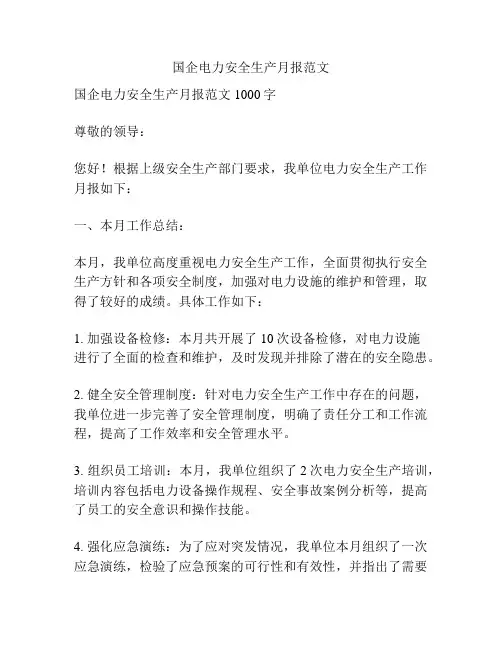 国企电力安全生产月报范文

国企电力安全生产月报范文 1000 字

尊敬的领导：

您好！根据上级安全生产部门要求，我单位电力安全生产工作月报如下：

一、本月工作总结：

本月，我单位高度重视电力安全生产工作，全面贯彻执行安全生产方针和各项安全制度，加强对电力设施的维护和管理，取得了较好的成绩。具体工作如下：

1. 加强设备检修：本月共开展了 10 次设备检修，对电力设施进行了全面的检查和维护，及时发现并排除了潜在的安全隐患。

2. 健全安全管理制度：针对电力安全生产工作中存在的问题，我单位进一步完善了安全管理制度，明确了责任分工和工作流程，提高了工作效率和安全管理水平。

3. 组织员工培训：本月，我单位组织了 2 次电力安全生产培训，培训内容包括电力设备操作规程、安全事故案例分析等，提高了员工的安全意识和操作技能。

4. 强化应急演练：为了应对突发情况，我单位本月组织了一次应急演练，检验了应急预案的可行性和有效性，并指出了需要